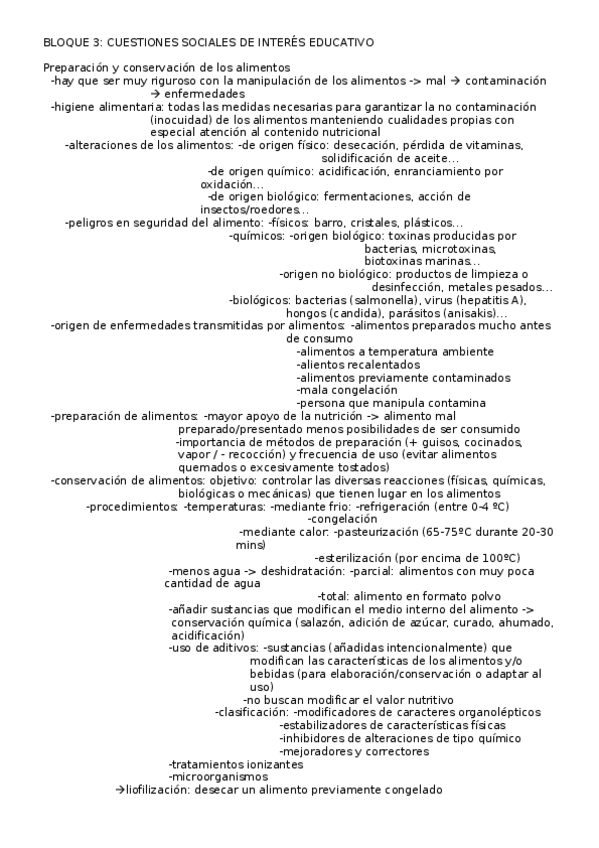 BLOQUE 3: CUESTIONES SOCIALES DE INTERÉS EDUCATIVO

Preparación y conservación de los alimentos
-hay que ser muy riguroso con la manipulación de los alimentos -> mal → contaminación → enfermedades
-higiene alimentaria: todas las medidas necesarias para garantizar la no contaminación (inocuidad) de los alimentos manteniendo cualidades propias con especial atención al contenido nutricional
-alteraciones de los alimentos: -de origen físico: desecación, pérdida de vitaminas, solidificación de aceite...
-de origen químico: acidificación, enranciamiento por oxidación...
-de origen biológico: fermentaciones, acción de insectos/roedores...
-peligros en seguridad del alimento: -físicos: barro, cristales, plásticos...
-químicos: -origen biológico: toxinas producidas por bacterias, microtoxinas, biotoxinas marinas...
-origen no biológico: productos de limpieza o desinfección, metales pesados...
-biológicos: bacterias (salmonella), virus (hepatitis A), hongos (candida), parásitos (anisakis)...
-origen de enfermedades transmitidas por alimentos: -alimentos preparados mucho antes de consumo
-alimentos a temperatura ambiente
-alientos recalentados
-alimentos previamente contaminados
-mala congelación
-persona que manipula contamina
-preparación de alimentos: -mayor apoyo de la nutrición -> alimento mal preparado/presentado menos posibilidades de ser consumido
-importancia de métodos de preparación (+ guisos, cocinados, vapor / - recocción) y frecuencia de uso (evitar alimentos quemados o excesivamente tostados)
-conservación de alimentos: objetivo: controlar las diversas reacciones (físicas, químicas, biológicas o mecánicas) que tienen lugar en los alimentos
-procedimientos: -temperaturas: -mediante frio: -refrigeración (entre 0-4 ºC)
-congelación
-mediante calor: -pasteurización (65-75ºC durante 20-30 mins)
-esterilización (por encima de 100ºC)
-menos agua -> deshidratación: -parcial: alimentos con muy poca cantidad de agua
-total: alimento en formato polvo
-añadir sustancias que modifican el medio interno del alimento -> conservación química (salazón, adición de azúcar, curado, ahumado, acidificación)
-uso de aditivos: -sustancias (añadidas intencionalmente) que modifican las características de los alimentos y/o bebidas (para elaboración/conservación o adaptar al uso)
-no buscan modificar el valor nutritivo
-clasificación: -modificadores de caracteres organolépticos
-estabilizadores de características físicas
-inhibidores de alteraciones de tipo químico
-mejoradores y correctores
-tratamientos ionizantes
-microorganismos
→liofilización: desecar un alimento previamente congelado